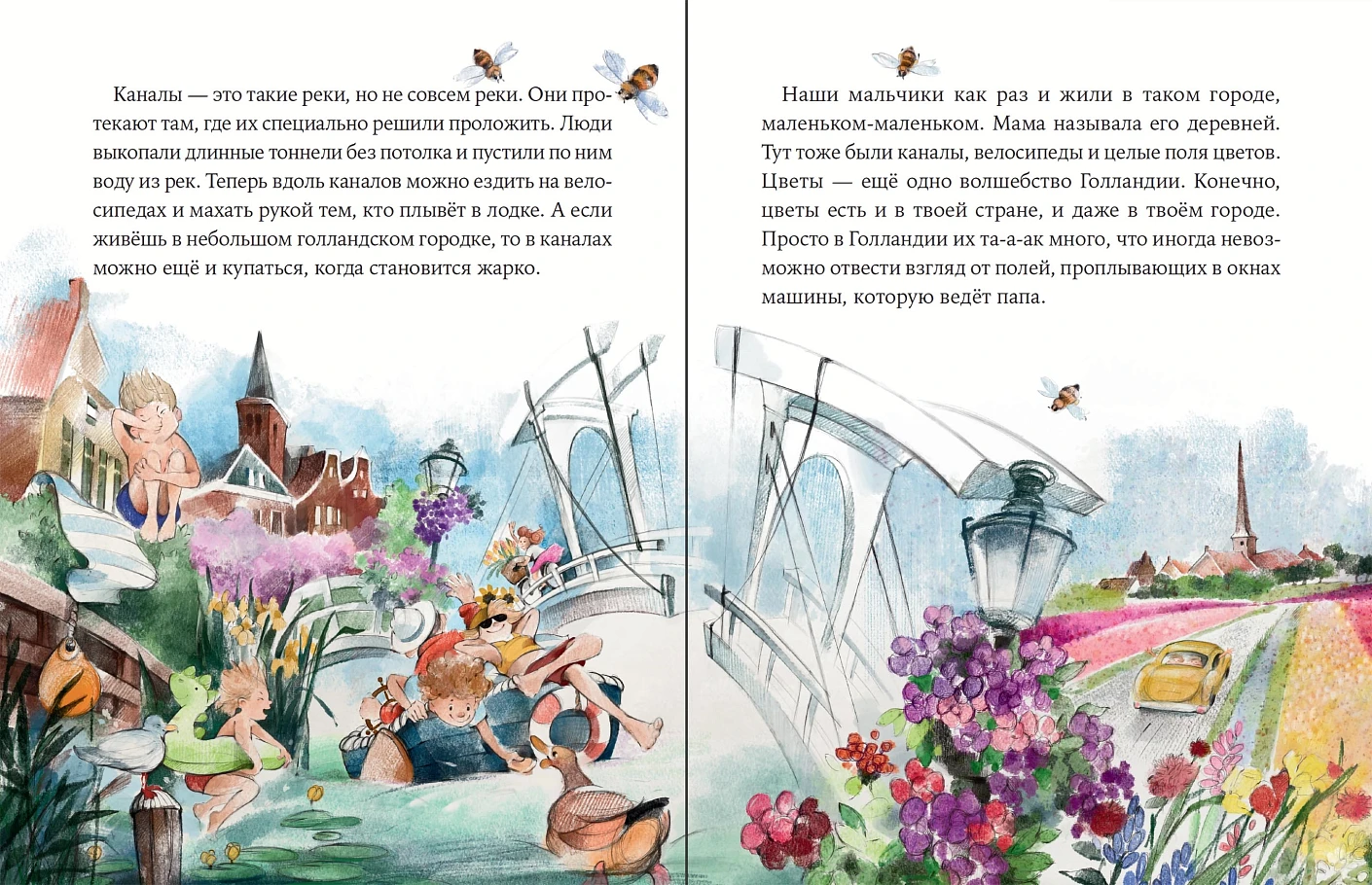 Каналы — это такие реки, но не совсем реки. Они протекают там, где их специально решили проложить. Люди выкопали длинные тоннели без потолка и пустили по ним воду из рек. Теперь вдоль каналов можно ездить на велосипедах и махать рукой тем, кто плывёт в лодке. А если живёшь в небольшом голландском городке, то в каналах можно ещё и купаться, когда становится жарко.

Наши мальчики как раз и жили в таком городе, маленьком-маленьком. Мама называла его деревней. Тут тоже были каналы, велосипеды и целые поля цветов. Цветы — ещё одно волшебство Голландии. Конечно, цветы есть и в твоей стране, и даже в твоём городе. Просто в Голландии их та-а-ак много, что иногда невозможно отвести взгляд от полей, проплывающих в окнах машины, которую ведёт папа.